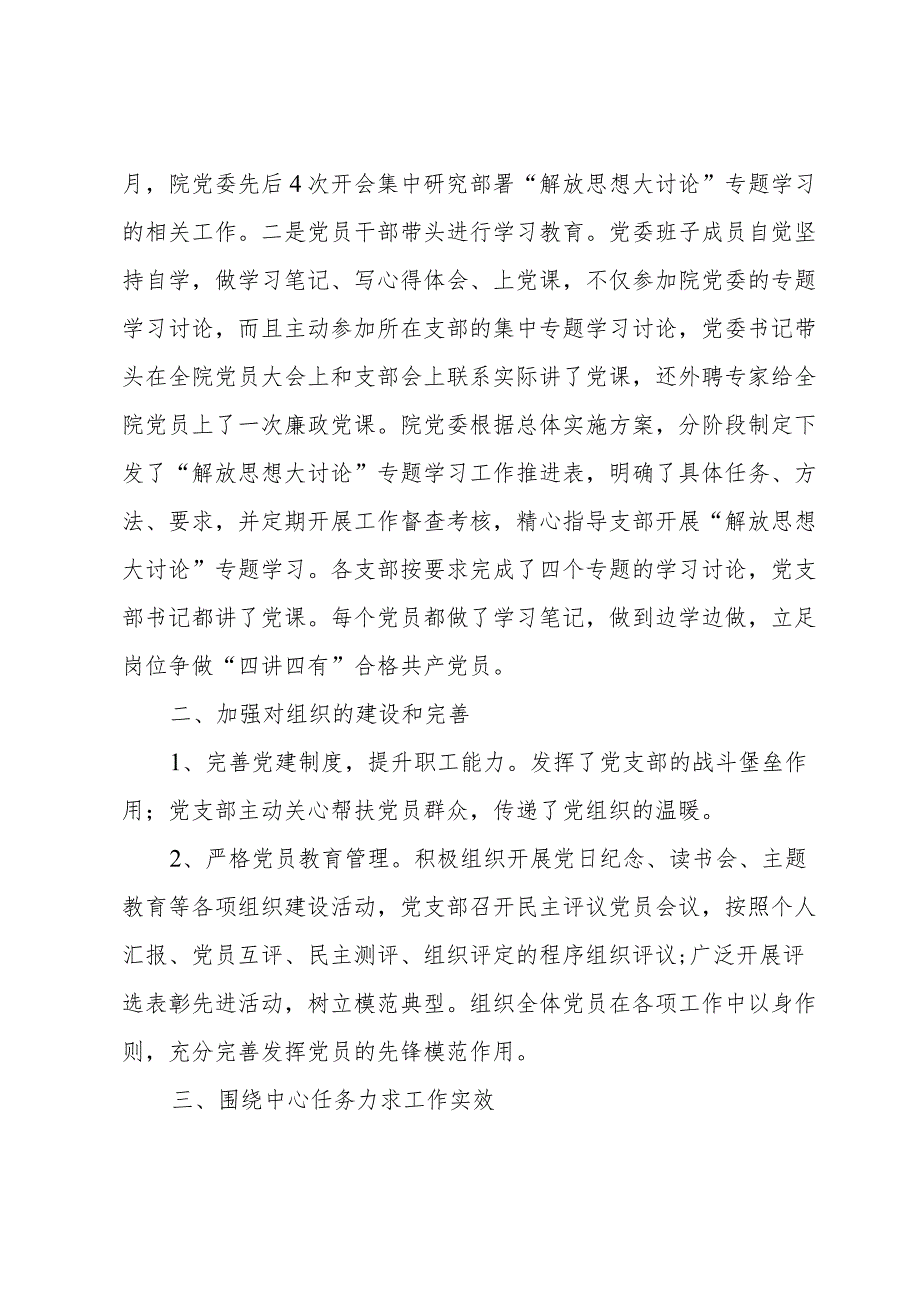 月，院党委先后4次开会集中研究部署“解放思想大讨论”专题学习的相关工作。二是党员干部带头进行学习教育。党委班子成员自觉坚持自学，做学习笔记、写心得体会、上党课，不仅参加院党委的专题学习讨论，而且主动参加所在支部的集中专题学习讨论，党委书记带头在全院党员大会上和支部会上联系实际讲了党课，还外聘专家给全院党员上了一次廉政党课。院党委根据总体实施方案，分阶段制定下发了“解放思想大讨论”专题学习工作推进表，明确了具体任务、方法、要求，并定期开展工作督查考核，精心指导支部开展“解放思想大讨论”专题学习。各支部按要求完成了四个专题的学习讨论，党支部书记都讲了党课。每个党员都做了学习笔记，做到边学边做，立足岗位争做“四讲四有”合格共产党员。

二、加强对组织的建设和完善

1、完善党建制度，提升职工能力。发挥了党支部的战斗堡垒作用；党支部主动关心帮扶党员群众，传递了党组织的温暖。

2、严格党员教育管理。积极组织开展党日纪念、读书会、主题教育等各项组织建设活动，党支部召开民主评议党员会议，按照个人汇报、党员互评、民主测评、组织评定的程序组织评议;广泛开展评选表彰先进活动，树立模范典型。组织全体党员在各项工作中以身作则，充分完善发挥党员的先锋模范作用。

三、围绕中心任务力求工作实效